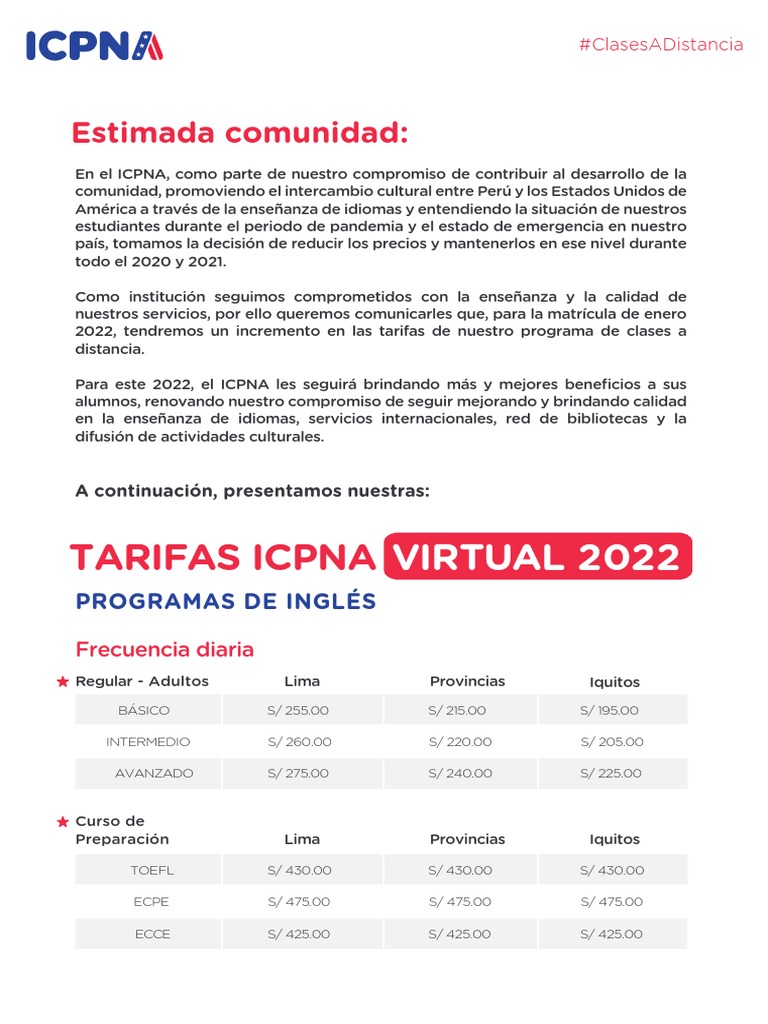 ICPNA

#ClasesADistancia

Estimada comunidad:

En el ICPNA, como parte de nuestro compromiso de contribuir al desarrollo de la comunidad, promoviendo el intercambio cultural entre Perú y los Estados Unidos de América a través de la enseñanza de idiomas y entendiendo la situación de nuestros estudiantes durante el periodo de pandemia y el estado de emergencia en nuestro país, tomamos la decisión de reducir los precios y mantenerlos en ese nivel durante todo el 2020 y 2021.

Como institución seguimos comprometidos con la enseñanza y la calidad de nuestros servicios, por ello queremos comunicarles que, para la matrícula de enero 2022, tendremos un incremento en las tarifas de nuestro programa de clases a distancia.

Para este 2022, el ICPNA les seguirá brindando más y mejores beneficios a sus alumnos, renovando nuestro compromiso de seguir mejorando y brindando calidad en la enseñanza de idiomas, servicios internacionales, red de bibliotecas y la difusión de actividades culturales.

A continuación, presentamos nuestras:

TARIFAS ICPNA VIRTUAL 2022

PROGRAMAS DE INGLÉS

Frecuencia diaria

| Regular - Adultos | Lima | Provincias | Iquitos |
|---|---|---|---|
| BÁSICO | S/ 255.00 | S/ 215.00 | S/ 195.00 |
| INTERMEDIO | S/ 260.00 | S/ 220.00 | S/ 205.00 |
| AVANZADO | S/ 275.00 | S/ 240.00 | S/ 225.00 |

| Curso de Preparación | Lima | Provincias | Iquitos |
|---|---|---|---|
| TOEFL | S/ 430.00 | S/ 430.00 | S/ 430.00 |
| ECPE | S/ 475.00 | S/ 475.00 | S/ 475.00 |
| ECCE | S/ 425.00 | S/ 425.00 | S/ 425.00 |